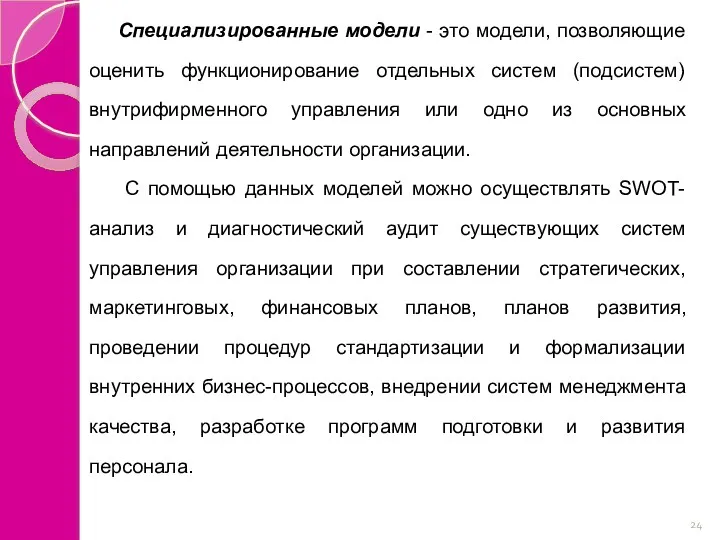 Специализированные модели - это модели, позволяющие оценить функционирование отдельных систем (подсистем) внутрифирменного управления или одно из основных направлений деятельности организации.

С помощью данных моделей можно осуществлять SWOT-анализ и диагностический аудит существующих систем управления организации при составлении стратегических, маркетинговых, финансовых планов, планов развития, проведении процедур стандартизации и формализации внутренних бизнес-процессов, внедрении систем менеджмента качества, разработке программ подготовки и развития персонала.

24